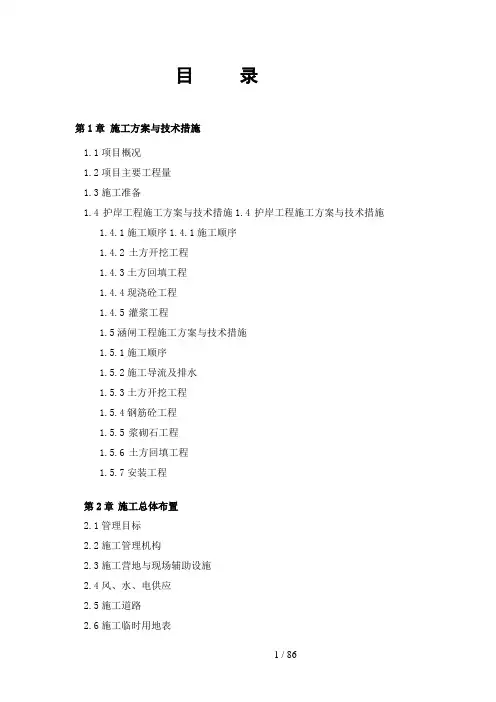 目　录

第 1 章 施工方案与技术措施

1.1 项目概况

1.2 项目主要工程量

1.3 施工准备

1.4 护岸工程施工方案与技术措施 1.4 护岸工程施工方案与技术措施

1.4.1 施工顺序 1.4.1 施工顺序

1.4.2 土方开挖工程

1.4.3 土方回填工程

1.4.4 现浇砼工程

1.4.5 灌浆工程

1.5 涵闸工程施工方案与技术措施

1.5.1 施工顺序

1.5.2 施工导流及排水

1.5.3 土方开挖工程

1.5.4 钢筋砼工程

1.5.5 浆砌石工程

1.5.6 土方回填工程

1.5.7 安装工程

第 2 章 施工总体布置

2.1 管理目标

2.2 施工管理机构

2.3 施工营地与现场辅助设施

2.4 风、水、电供应

2.5 施工道路

2.6 施工临时用地表

1 / 86